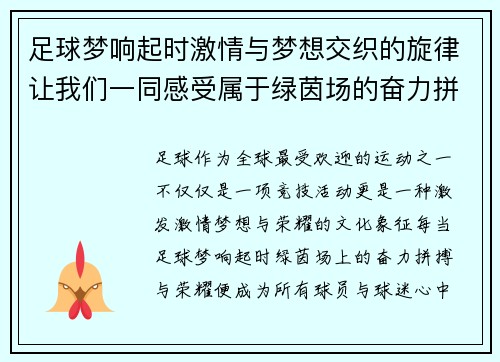 足球梦响起时激情与梦想交织的旋律让我们一同感受属于绿茵场的奋力拼

足球作为全球最受欢迎的运动之一不仅仅是一项竞技活动更是一种激发激情梦想与荣耀的文化象征每当足球梦响起时绿茵场上的奋力拼搏与荣耀便成为所有球员与球迷心中